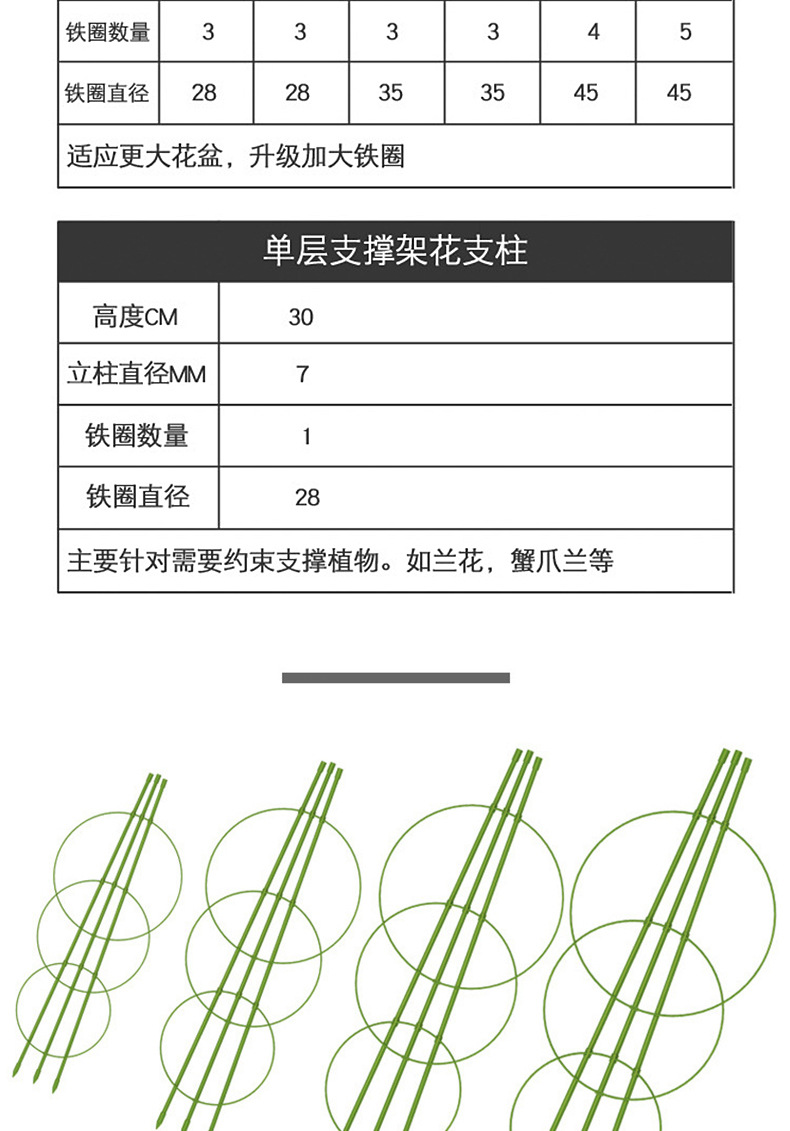 | 铁圈数量 | 3 | 3 | 3 | 3 | 4 | 5 |
|---|---|---|---|---|---|---|
| 铁圈直径 | 28 | 28 | 35 | 35 | 45 | 45 |
| 适应更大花盆，升级加大铁圈 | | | | | | |

| 单层支撑架花支柱 | |
|---|---|
| 高度CM | 30 |
| 立柱直径MM | 7 |
| 铁圈数量 | 1 |
| 铁圈直径 | 28 |
| 主要针对需要约束支撑植物。如兰花，蟹爪兰等 | |